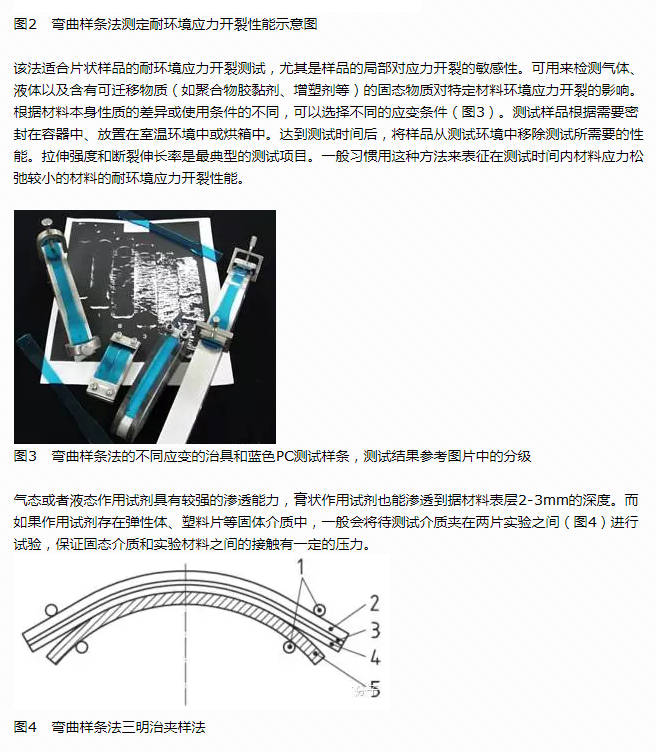 图2　弯曲样条法测定耐环境应力开裂性能示意图

该法适合片状样品的耐环境应力开裂测试，尤其是样品的局部对应力开裂的敏感性。可用来检测气体、液体以及含有可迁移物质（如聚合物胶黏剂、增塑剂等）的固态物质对特定材料环境应力开裂的影响。根据材料本身性质的差异或使用条件的不同，可以选择不同的应变条件（图3）。测试样品根据需要密封在容器中、放置在室温环境中或烘箱中。达到测试时间后，将样品从测试环境中移除测试所需要的性能。拉伸强度和断裂伸长率是最典型的测试项目。一般习惯用这种方法来表征在测试时间内材料应力松弛较小的材料的耐环境应力开裂性能。

图3　弯曲样条法的不同应变的治具和蓝色PC测试样条，测试结果参考图片中的分级

气态或者液态作用试剂具有较强的渗透能力，膏状作用试剂也能渗透到据材料表层2-3mm的深度。而如果作用试剂存在弹性体、塑料片等固体介质中，一般会将待测试介质夹在两片实验之间（图4）进行试验，保证固态介质和实验材料之间的接触有一定的压力。

1
2
3
4
5

图4　弯曲样条法三明治夹样法